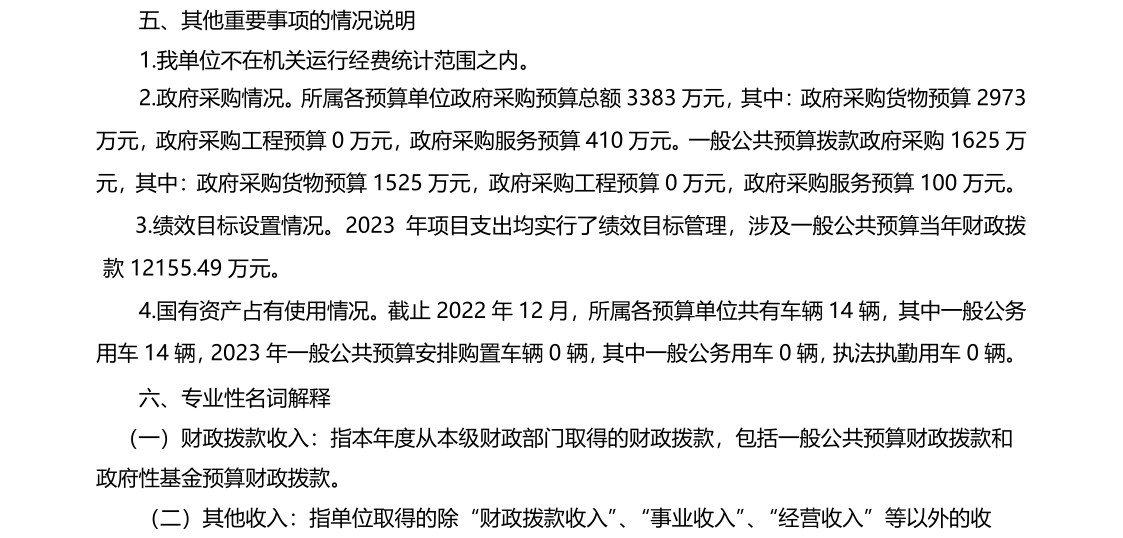 五、其他重要事项的情况说明

1.我单位不在机关运行经费统计范围之内。

2.政府采购情况。所属各预算单位政府采购预算总额3383万元，其中：政府采购货物预算2973万元，政府采购工程预算0万元，政府采购服务预算410万元。一般公共预算拨款政府采购1625万元，其中：政府采购货物预算1525万元，政府采购工程预算0万元，政府采购服务预算100万元。

3.绩效目标设置情况。2023年项目支出均实行了绩效目标管理，涉及一般公共预算当年财政拨款12155.49万元。

4.国有资产占有使用情况。截止2022年12月，所属各预算单位共有车辆14辆，其中一般公务用车14辆，2023年一般公共预算安排购置车辆0辆，其中一般公务用车0辆，执法执勤用车0辆。

六、专业性名词解释

（一）财政拨款收入：指本年度从本级财政部门取得的财政拨款，包括一般公共预算财政拨款和政府性基金预算财政拨款。

（二）其他收入：指单位取得的除“财政拨款收入”、“事业收入”、“经营收入”等以外的收